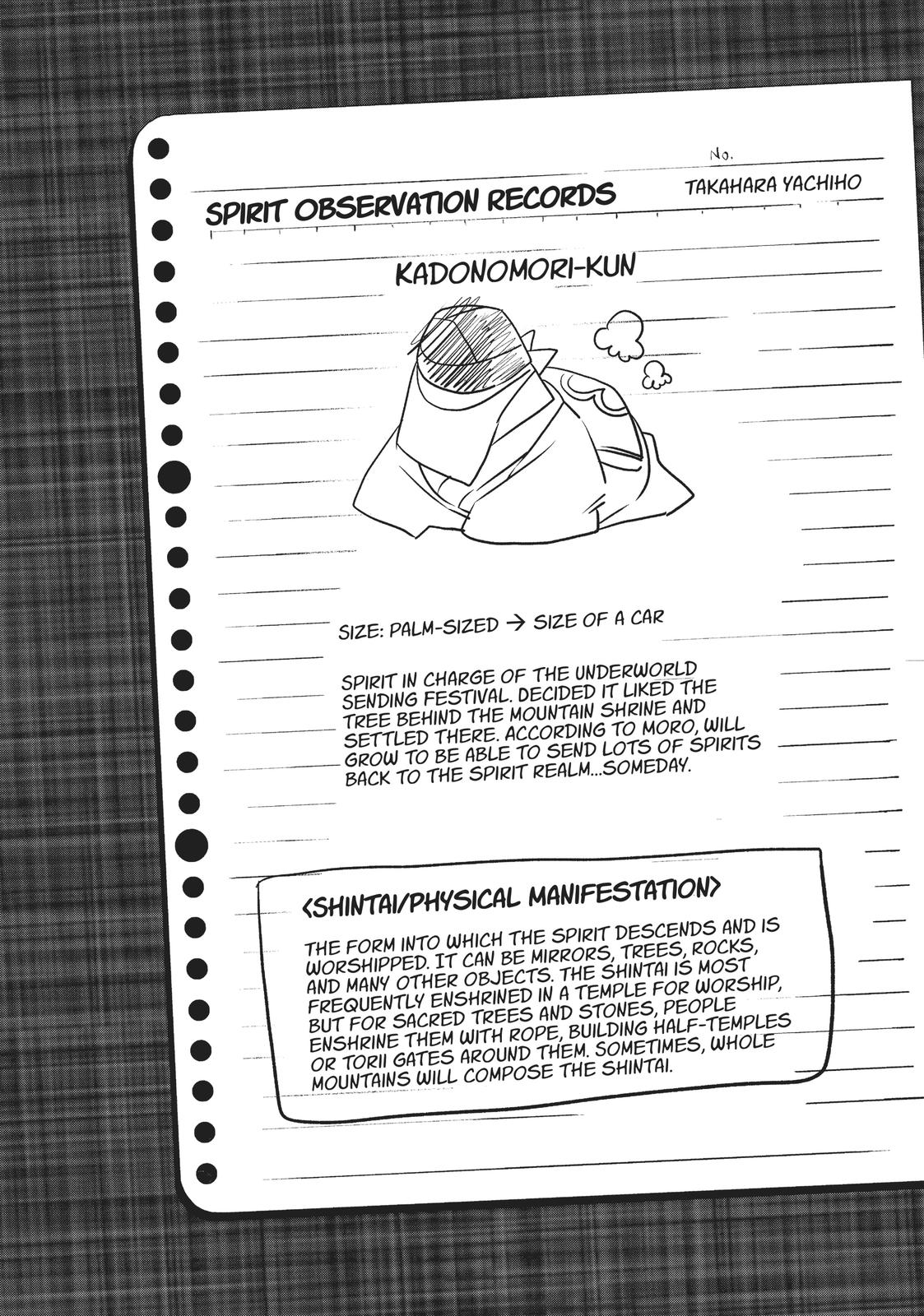 No.

TAKAHARA YACHIHO

SPIRIT OBSERVATION RECORDS

KADONOMORI-KUN

SIZE: PALM-SIZED → SIZE OF A CAR

SPIRIT IN CHARGE OF THE UNDERWORLD SENDING FESTIVAL. DECIDED IT LIKED THE TREE BEHIND THE MOUNTAIN SHRINE AND SETTLED THERE. ACCORDING TO MORO, WILL GROW TO BE ABLE TO SEND LOTS OF SPIRITS BACK TO THE SPIRIT REALM...SOMEDAY.

<SHINTAI/PHYSICAL MANIFESTATION>

THE FORM INTO WHICH THE SPIRIT DESCENDS AND IS WORSHIPPED. IT CAN BE MIRRORS, TREES, ROCKS, AND MANY OTHER OBJECTS. THE SHINTAI IS MOST FREQUENTLY ENSHRINED IN A TEMPLE FOR WORSHIP, BUT FOR SACRED TREES AND STONES, PEOPLE ENSHRINE THEM WITH ROPE, BUILDING HALF-TEMPLES OR TORII GATES AROUND THEM. SOMETIMES, WHOLE MOUNTAINS WILL COMPOSE THE SHINTAI.